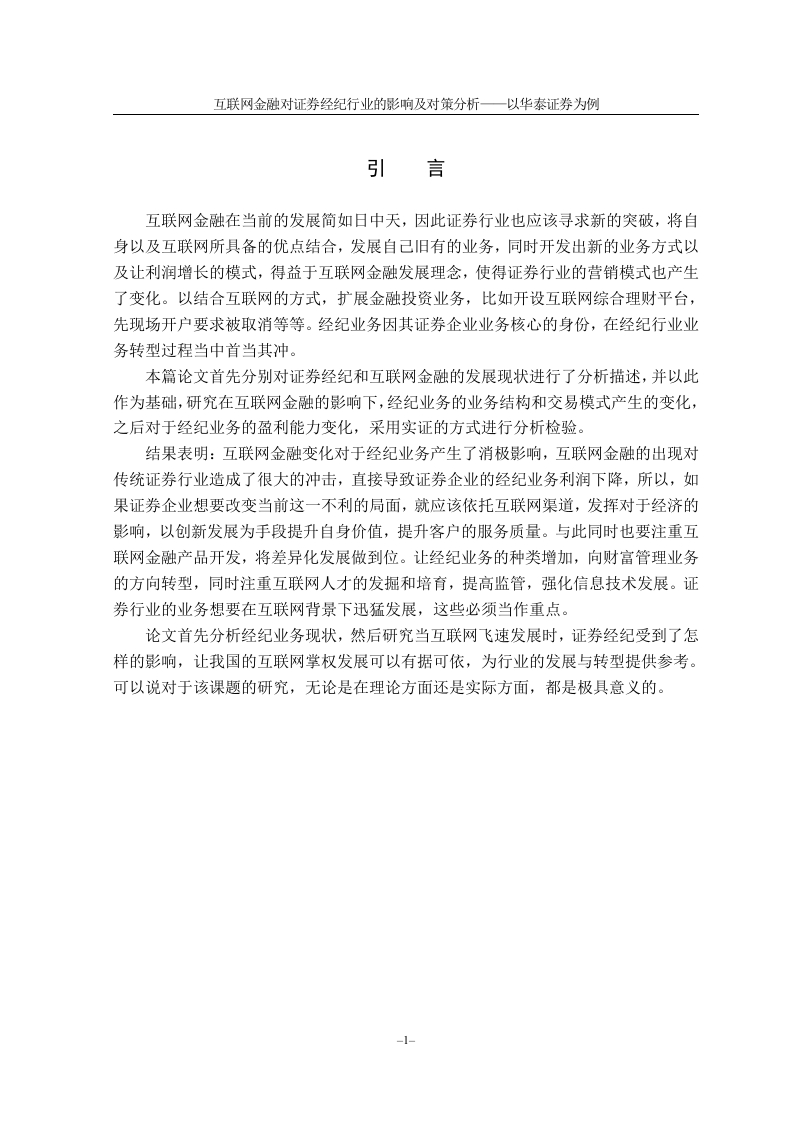 互联网金融对证券经纪行业的影响及对策分析——以华泰证券为例

引　言

互联网金融在当前的发展简如日中天，因此证券行业也应该寻求新的突破，将自身以及互联网所具备的优点结合，发展自己旧有的业务，同时开发出新的业务方式以及让利润增长的模式，得益于互联网金融发展理念，使得证券行业的营销模式也产生了变化。以结合互联网的方式，扩展金融投资业务，比如开设互联网综合理财平台，先现场开户要求被取消等等。经纪业务因其证券企业业务核心的身份，在经纪行业业务转型过程当中首当其冲。

本篇论文首先分别对证券经纪和互联网金融的发展现状进行了分析描述，并以此作为基础，研究在互联网金融的影响下，经纪业务的业务结构和交易模式产生的变化，之后对于经纪业务的盈利能力变化，采用实证的方式进行分析检验。

结果表明：互联网金融变化对于经纪业务产生了消极影响，互联网金融的出现对传统证券行业造成了很大的冲击，直接导致证券企业的经纪业务利润下降，所以，如果证券企业想要改变当前这一不利的局面，就应该依托互联网渠道，发挥对于经济的影响，以创新发展为手段提升自身价值，提升客户的服务质量。与此同时也要注重互联网金融产品开发，将差异化发展做到位。让经纪业务的种类增加，向财富管理业务的方向转型，同时注重互联网人才的发掘和培育，提高监管，强化信息技术发展。证券行业的业务想要在互联网背景下迅猛发展，这些必须当作重点。

论文首先分析经纪业务现状，然后研究当互联网飞速发展时，证券经纪受到了怎样的影响，让我国的互联网掌权发展可以有据可依，为行业的发展与转型提供参考。可以说对于该课题的研究，无论是在理论方面还是实际方面，都是极具意义的。

–1–